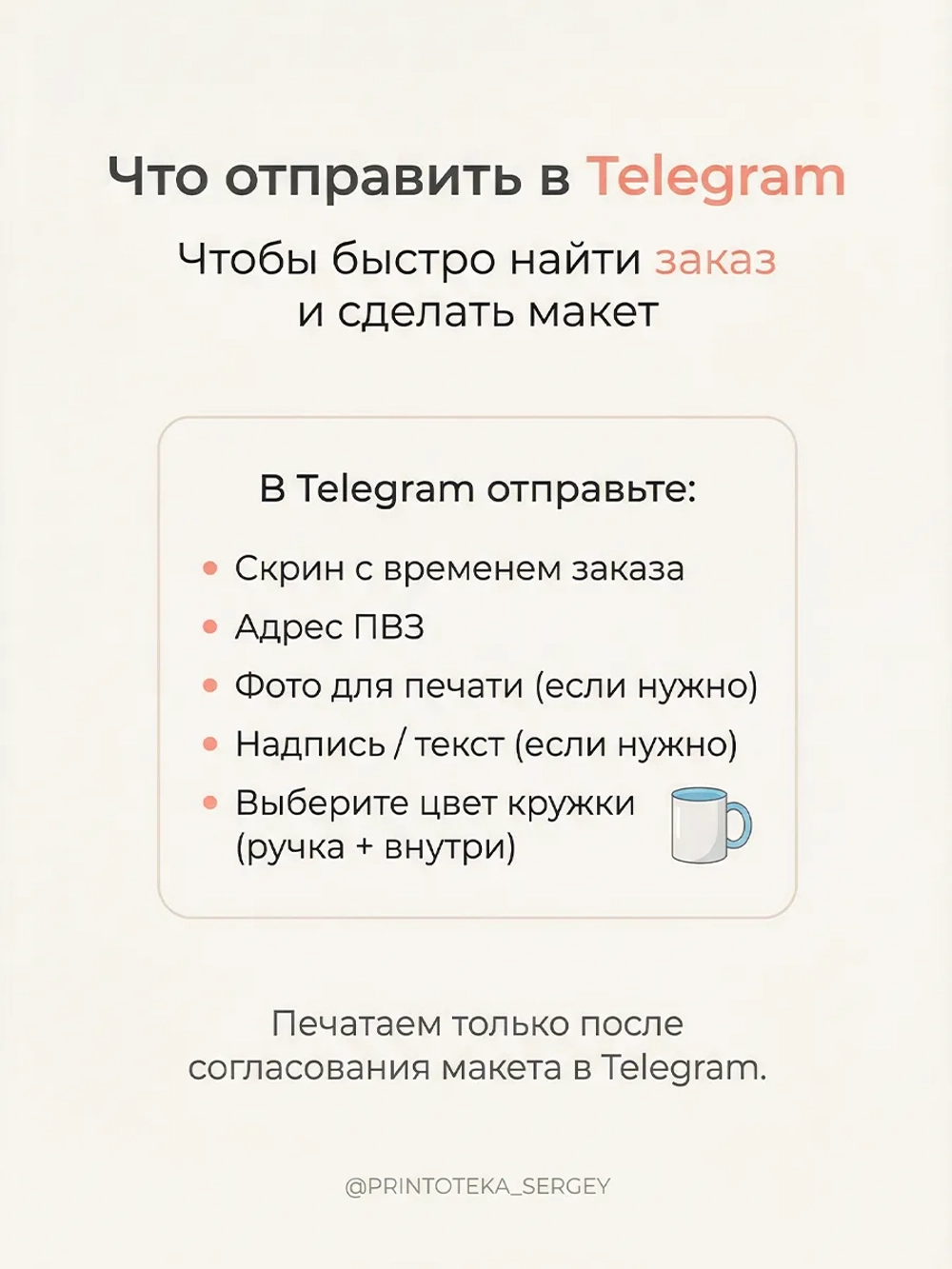 Что отправить в Telegram

Чтобы быстро найти заказ
и сделать макет

В Telegram отправьте:

• Скрин с временем заказа
• Адрес ПВЗ
• Фото для печати (если нужно)
• Надпись / текст (если нужно)
• Выберите цвет кружки (ручка + внутри)

Печатаем только после согласования макета в Telegram.

@PRINTOTEKA_SERGEY